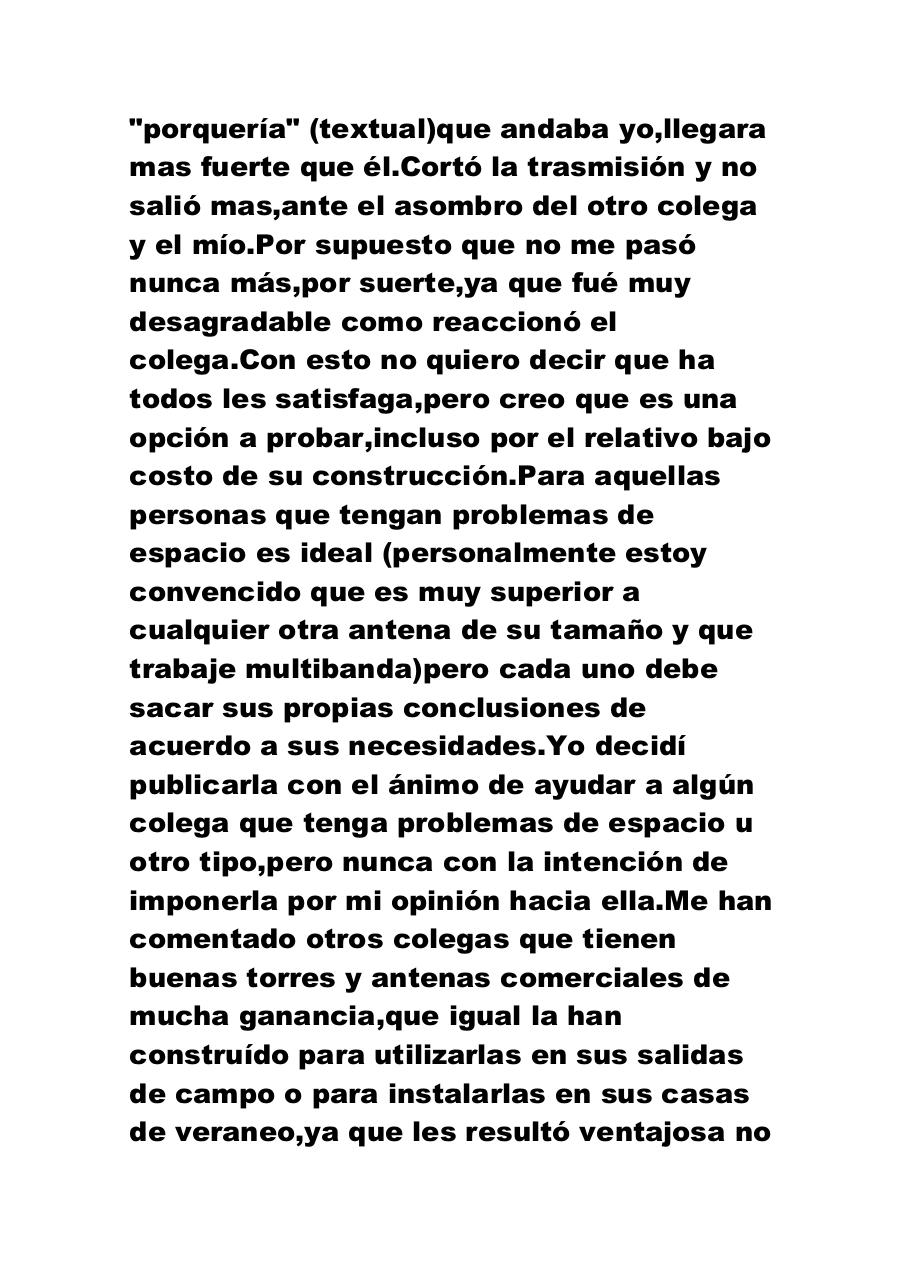 "porquería" (textual)que andaba yo,llegara mas fuerte que él.Cortó la trasmisión y no salió mas,ante el asombro del otro colega y el mío.Por supuesto que no me pasó nunca más,por suerte,ya que fué muy desagradable como reaccionó el colega.Con esto no quiero decir que ha todos les satisfaga,pero creo que es una opción a probar,incluso por el relativo bajo costo de su construcción.Para aquellas personas que tengan problemas de espacio es ideal (personalmente estoy convencido que es muy superior a cualquier otra antena de su tamaño y que trabaje multibanda)pero cada uno debe sacar sus propias conclusiones de acuerdo a sus necesidades.Yo decidí publicarla con el ánimo de ayudar a algún colega que tenga problemas de espacio u otro tipo,pero nunca con la intención de imponerla por mi opinión hacia ella.Me han comentado otros colegas que tienen buenas torres y antenas comerciales de mucha ganancia,que igual la han construído para utilizarlas en sus salidas de campo o para instalarlas en sus casas de veraneo,ya que les resultó ventajosa no